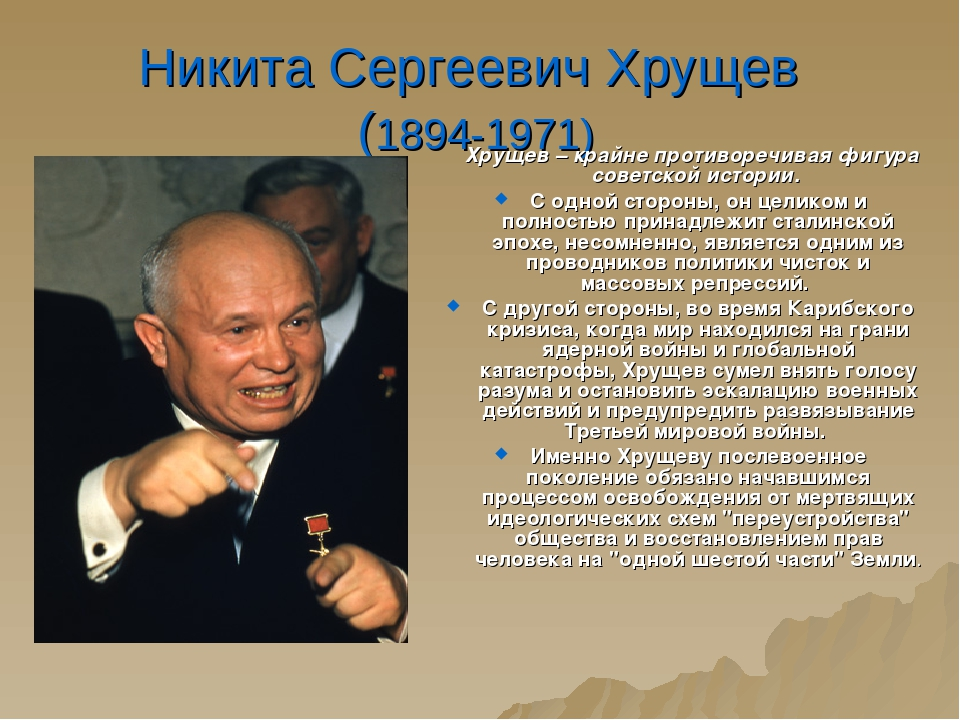 Никита Сергеевич Хрущев (1894-1971)

Хрущев – крайне противоречивая фигура советской истории.

С одной стороны, он целиком и полностью принадлежит сталинской эпохе, несомненно, является одним из проводников политики чисток и массовых репрессий.

С другой стороны, во время Карибского кризиса, когда мир находился на грани ядерной войны и глобальной катастрофы, Хрущев сумел внять голосу разума и остановить эскалацию военных действий и предупредить развязывание Третьей мировой войны.

Именно Хрущеву послевоенное поколение обязано начавшимся процессом освобождения от мертвящих идеологических схем "переустройства" общества и восстановлением прав человека на "одной шестой части" Земли.